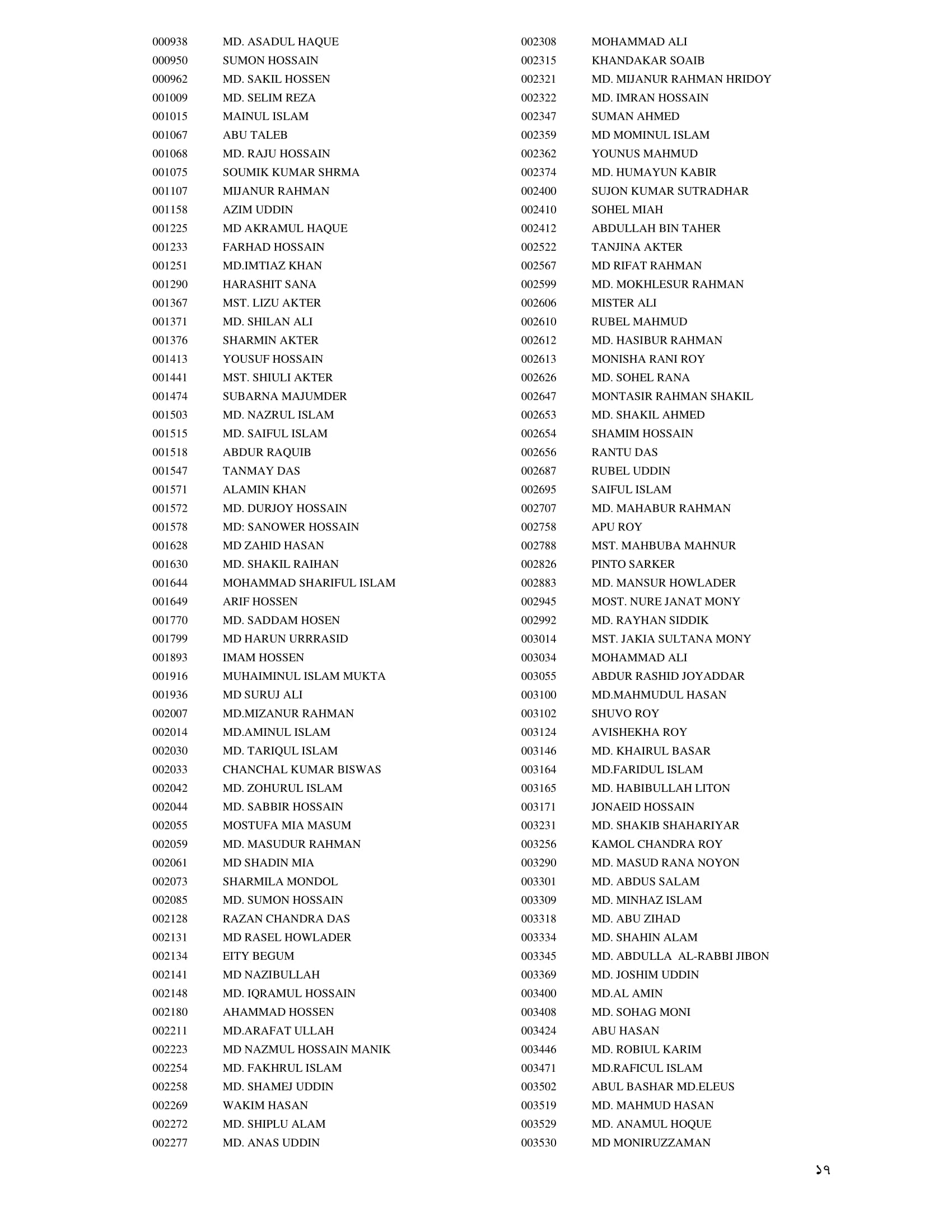 000938 MD. ASADUL HAQUE
000950 SUMON HOSSAIN
000962 MD. SAKIL HOSSEN
001009 MD. SELIM REZA
001015 MAINUL ISLAM
001067 ABU TALEB
001068 MD. RAJU HOSSAIN
001075 SOUMIK KUMAR SHRMA
001107 MIJANUR RAHMAN
001158 AZIM UDDIN
001225 MD AKRAMUL HAQUE
001233 FARHAD HOSSAIN
001251 MD.IMTIAZ KHAN
001290 HARASHIT SANA
001367 MST. LIZU AKTER
001371 MD. SHILAN ALI
001376 SHARMIN AKTER
001413 YOUSUF HOSSAIN
001441 MST. SHIULI AKTER
001474 SUBARNA MAJUMDER
001503 MD. NAZRUL ISLAM
001515 MD. SAIFUL ISLAM
001518 ABDUR RAQUIB
001547 TANMAY DAS
001571 ALAMIN KHAN
001572 MD. DURJOY HOSSAIN
001578 MD: SANOWER HOSSAIN
001628 MD ZAHID HASAN
001630 MD. SHAKIL RAIHAN
001644 MOHAMMAD SHARIFUL ISLAM
001649 ARIF HOSSEN
001770 MD. SADDAM HOSEN
001799 MD HARUN URRRASID
001893 IMAM HOSSEN
001916 MUHAIMINUL ISLAM MUKTA
001936 MD SURUJ ALI
002007 MD.MIZANUR RAHMAN
002014 MD.AMINUL ISLAM
002030 MD. TARIQUL ISLAM
002033 CHANCHAL KUMAR BISWAS
002042 MD. ZOHURUL ISLAM
002044 MD. SABBIR HOSSAIN
002055 MOSTUFA MIA MASUM
002059 MD. MASUDUR RAHMAN
002061 MD SHADIN MIA
002073 SHARMILA MONDOL
002085 MD. SUMON HOSSAIN
002128 RAZAN CHANDRA DAS
002131 MD RASEL HOWLADER
002134 EITY BEGUM
002141 MD NAZIBULLAH
002148 MD. IQRAMUL HOSSAIN
002180 AHAMMAD HOSSEN
002211 MD.ARAFAT ULLAH
002223 MD NAZMUL HOSSAIN MANIK
002254 MD. FAKHRUL ISLAM
002258 MD. SHAMEJ UDDIN
002269 WAKIM HASAN
002272 MD. SHIPLU ALAM
002277 MD. ANAS UDDIN

002308 MOHAMMAD ALI
002315 KHANDAKAR SOAIB
002321 MD. MIJANUR RAHMAN HRIDOY
002322 MD. IMRAN HOSSAIN
002347 SUMAN AHMED
002359 MD MOMINUL ISLAM
002362 YOUNUS MAHMUD
002374 MD. HUMAYUN KABIR
002400 SUJON KUMAR SUTRADHAR
002410 SOHEL MIAH
002412 ABDULLAH BIN TAHER
002522 TANJINA AKTER
002567 MD RIFAT RAHMAN
002599 MD. MOKHLESUR RAHMAN
002606 MISTER ALI
002610 RUBEL MAHMUD
002612 MD. HASIBUR RAHMAN
002613 MONISHA RANI ROY
002626 MD. SOHEL RANA
002647 MONTASIR RAHMAN SHAKIL
002653 MD. SHAKIL AHMED
002654 SHAMIM HOSSAIN
002656 RANTU DAS
002687 RUBEL UDDIN
002695 SAIFUL ISLAM
002707 MD. MAHABUR RAHMAN
002758 APU ROY
002788 MST. MAHBUBA MAHNUR
002826 PINTO SARKER
002883 MD. MANSUR HOWLADER
002945 MOST. NURE JANAT MONY
002992 MD. RAYHAN SIDDIK
003014 MST. JAKIA SULTANA MONY
003034 MOHAMMAD ALI
003055 ABDUR RASHID JOYADDAR
003100 MD.MAHMUDUL HASAN
003102 SHUVO ROY
003124 AVISHEKHA ROY
003146 MD. KHAIRUL BASAR
003164 MD.FARIDUL ISLAM
003165 MD. HABIBULLAH LITON
003171 JONAEID HOSSAIN
003231 MD. SHAKIB SHAHARIYAR
003256 KAMOL CHANDRA ROY
003290 MD. MASUD RANA NOYON
003301 MD. ABDUS SALAM
003309 MD. MINHAZ ISLAM
003318 MD. ABU ZIHAD
003334 MD. SHAHIN ALAM
003345 MD. ABDULLA AL-RABBI JIBON
003369 MD. JOSHIM UDDIN
003400 MD.AL AMIN
003408 MD. SOHAG MONI
003424 ABU HASAN
003446 MD. ROBIUL KARIM
003471 MD.RAFICUL ISLAM
003502 ABUL BASHAR MD.ELEUS
003519 MD. MAHMUD HASAN
003529 MD. ANAMUL HOQUE
003530 MD MONIRUZZAMAN

১৭